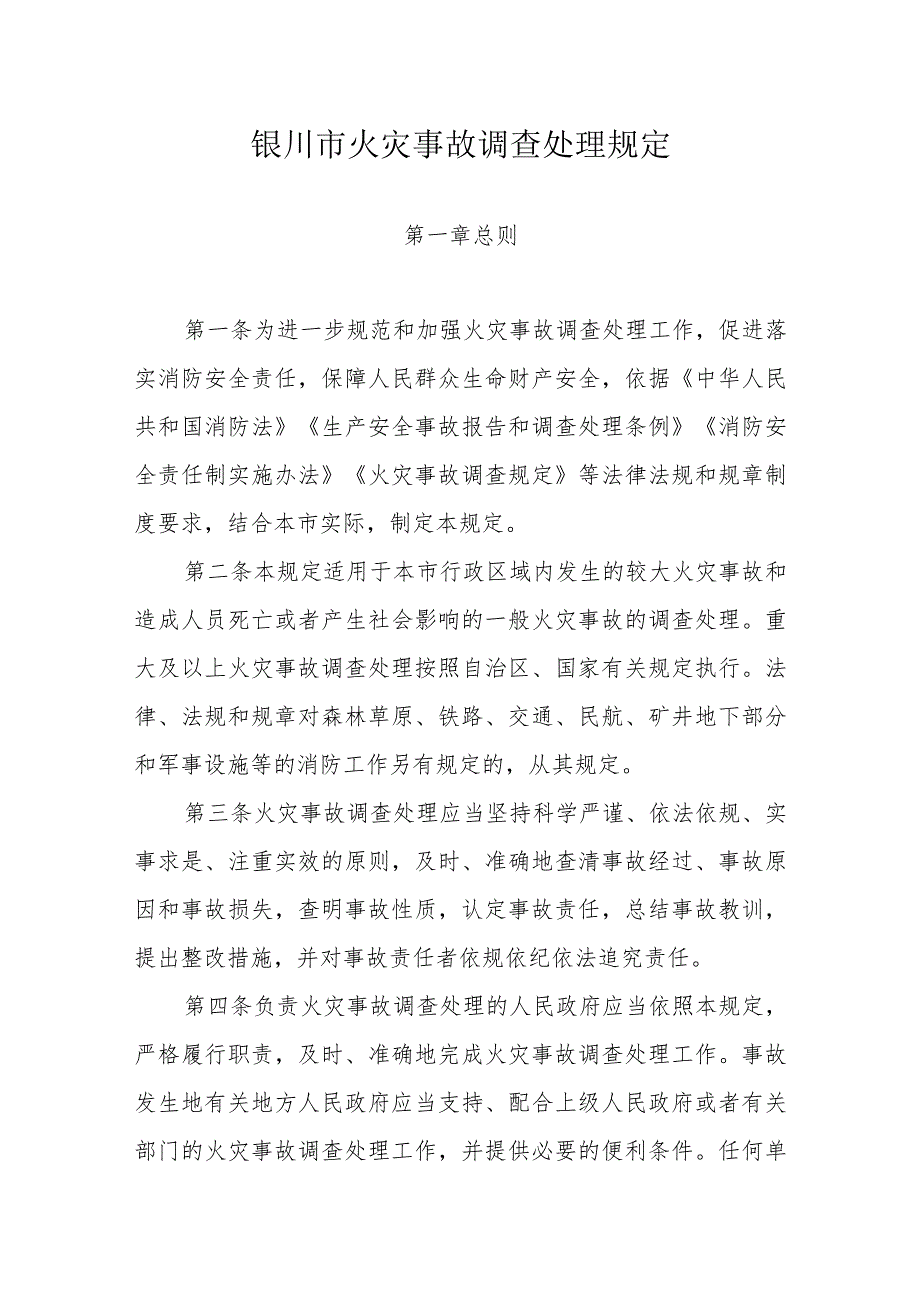 银川市火灾事故调查处理规定

第一章总则

第一条为进一步规范和加强火灾事故调查处理工作，促进落实消防安全责任，保障人民群众生命财产安全，依据《中华人民共和国消防法》《生产安全事故报告和调查处理条例》《消防安全责任制实施办法》《火灾事故调查规定》等法律法规和规章制度要求，结合本市实际，制定本规定。

第二条本规定适用于本市行政区域内发生的较大火灾事故和造成人员死亡或者产生社会影响的一般火灾事故的调查处理。重大及以上火灾事故调查处理按照自治区、国家有关规定执行。法律、法规和规章对森林草原、铁路、交通、民航、矿井地下部分和军事设施等的消防工作另有规定的，从其规定。

第三条火灾事故调查处理应当坚持科学严谨、依法依规、实事求是、注重实效的原则，及时、准确地查清事故经过、事故原因和事故损失，查明事故性质，认定事故责任，总结事故教训，提出整改措施，并对事故责任者依规依纪依法追究责任。

第四条负责火灾事故调查处理的人民政府应当依照本规定，严格履行职责，及时、准确地完成火灾事故调查处理工作。事故发生地有关地方人民政府应当支持、配合上级人民政府或者有关部门的火灾事故调查处理工作，并提供必要的便利条件。任何单